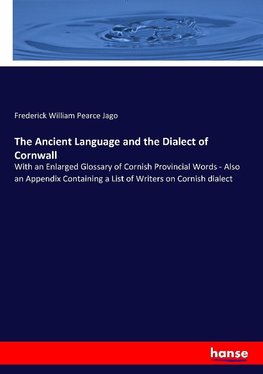 Frederick William Pearce Jago

The Ancient Language and the Dialect of Cornwall

With an Enlarged Glossary of Cornish Provincial Words - Also an Appendix Containing a List of Writers on Cornish dialect

hanse